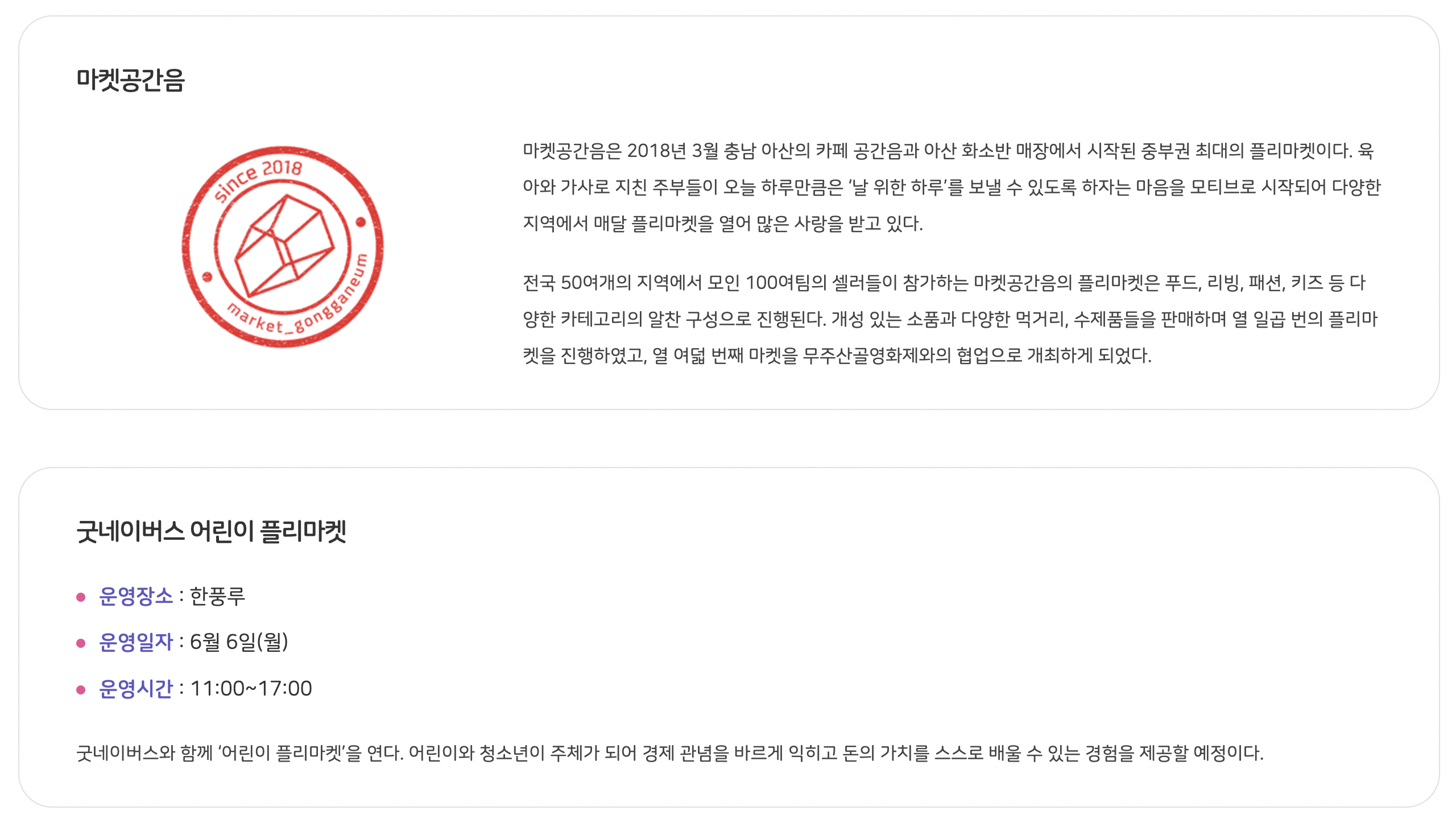 마켓공간음

since 2018
market_gongganeum

마켓공간음은 2018년 3월 충남 아산의 카페 공간음과 아산 화소반 매장에서 시작된 중부권 최대의 플리마켓이다. 육아와 가사로 지친 주부들이 오늘 하루만큼은 '날 위한 하루'를 보낼 수 있도록 하자는 마음을 모티브로 시작되어 다양한 지역에서 매달 플리마켓을 열어 많은 사랑을 받고 있다.

전국 50여개의 지역에서 모인 100여팀의 셀러들이 참가하는 마켓공간음의 플리마켓은 푸드, 리빙, 패션, 키즈 등 다양한 카테고리의 알찬 구성으로 진행된다. 개성 있는 소품과 다양한 먹거리, 수제품들을 판매하며 열 일곱 번의 플리마켓을 진행하였고, 열 여덟 번째 마켓을 무주산골영화제와의 협업으로 개최하게 되었다.

굿네이버스 어린이 플리마켓

• 운영장소 : 한풍루
• 운영일자 : 6월 6일(월)
• 운영시간 : 11:00~17:00

굿네이버스와 함께 '어린이 플리마켓'을 연다. 어린이와 청소년이 주체가 되어 경제 관념을 바르게 익히고 돈의 가치를 스스로 배울 수 있는 경험을 제공할 예정이다.